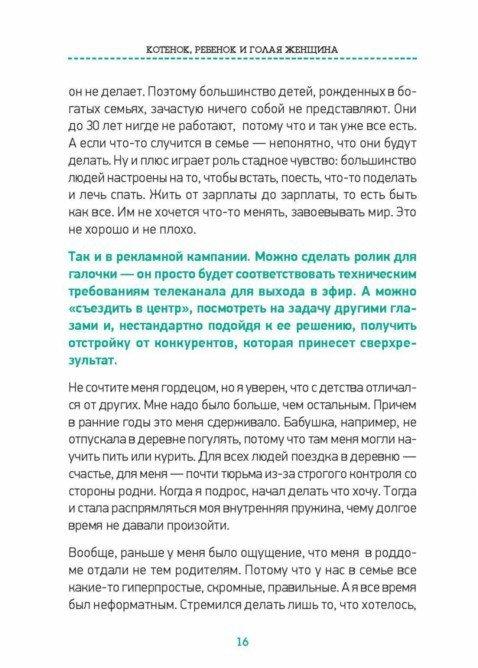 КОТЕНОК, РЕБЕНОК И ГОЛАЯ ЖЕНЩИНА

он не делает. Поэтому большинство детей, рожденных в богатых семьях, зачастую ничего собой не представляют. Они до 30 лет нигде не работают, потому что и так уже все есть. А если что-то случится в семье — непонятно, что они будут делать. Ну и плюс играет роль стадное чувство: большинство людей настроены на то, чтобы встать, поесть, что-то поделать и лечь спать. Жить от зарплаты до зарплаты, то есть быть как все. Им не хочется что-то менять, завоевывать мир. Это не хорошо и не плохо.

Так и в рекламной кампании. Можно сделать ролик для галочки — он просто будет соответствовать техническим требованиям телеканала для выхода в эфир. А можно «съездить в центр», посмотреть на задачу другими глазами и, нестандартно подойдя к ее решению, получить отстройку от конкурентов, которая принесет сверхрезультат.

Не сочтите меня гордецом, но я уверен, что с детства отличался от других. Мне надо было больше, чем остальным. Причем в ранние годы это меня сдерживало. Бабушка, например, не отпускала в деревне погулять, потому что там меня могли научить пить или курить. Для всех людей поездка в деревню — счастье, для меня — почти тюрьма из-за строгого контроля со стороны родни. Когда я подрос, начал делать что хочу. Тогда и стала распрямляться моя внутренняя пружина, чему долгое время не давали произойти.

Вообще, раньше у меня было ощущение, что меня в роддоме отдали не тем родителям. Потому что у нас в семье все какие-то гиперпростые, скромные, правильные. А я все время был неформатным. Стремился делать лишь то, что хотелось,

16